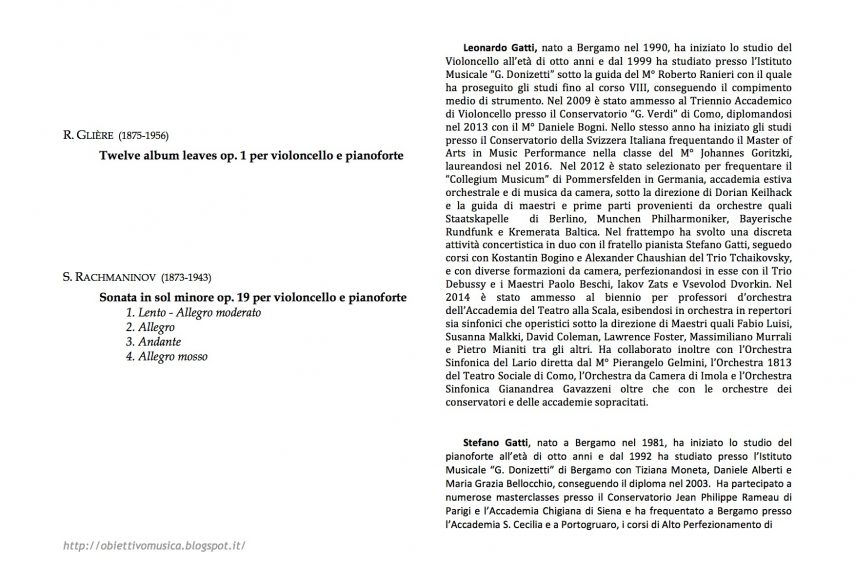 R. GLIÈRE (1875-1956)

Twelve album leaves op. 1 per violoncello e pianoforte

S. RACHMANINOV (1873-1943)

Sonata in sol minore op. 19 per violoncello e pianoforte

1. Lento - Allegro moderato
2. Allegro
3. Andante
4. Allegro mosso

http://obiettivomusica.blogspot.it/

Leonardo Gatti, nato a Bergamo nel 1990, ha iniziato lo studio del Violoncello all'età di otto anni e dal 1999 ha studiato presso l'Istituto Musicale "G. Donizetti" sotto la guida del M° Roberto Ranieri con il quale ha proseguito gli studi fino al corso VIII, conseguendo il compimento medio di strumento. Nel 2009 è stato ammesso al Triennio Accademico di Violoncello presso il Conservatorio "G. Verdi" di Como, diplomandosi nel 2013 con il M° Daniele Bogni. Nello stesso anno ha iniziato gli studi presso il Conservatorio della Svizzera Italiana frequentando il Master of Arts in Music Performance nella classe del M° Johannes Goritzki, laureandosi nel 2016. Nel 2012 è stato selezionato per frequentare il "Collegium Musicum" di Pommersfelden in Germania, accademia estiva orchestrale e di musica da camera, sotto la direzione di Dorian Keilhack e la guida di maestri e prime parti provenienti da orchestre quali Staatskapelle di Berlino, Munchen Philharmoniker, Bayerische Rundfunk e Kremerata Baltica. Nel frattempo ha svolto una discreta attività concertistica in duo con il fratello pianista Stefano Gatti, seguedo corsi con Kostantin Bogino e Alexander Chaushian del Trio Tchaikovsky, e con diverse formazioni da camera, perfezionandosi in esse con il Trio Debussy e i Maestri Paolo Beschi, Iakov Zats e Vsevolod Dvorkin. Nel 2014 è stato ammesso al biennio per professori d'orchestra dell'Accademia del Teatro alla Scala, esibendosi in orchestra in repertori sia sinfonici che operistici sotto la direzione di Maestri quali Fabio Luisi, Susanna Malkki, David Coleman, Lawrence Foster, Massimiliano Murrali e Pietro Mianiti tra gli altri. Ha collaborato inoltre con l'Orchestra Sinfonica del Lario diretta dal M° Pierangelo Gelmini, l'Orchestra 1813 del Teatro Sociale di Como, l'Orchestra da Camera di Imola e l'Orchestra Sinfonica Gianandrea Gavazzeni oltre che con le orchestre dei conservatori e delle accademie sopracitati.

Stefano Gatti, nato a Bergamo nel 1981, ha iniziato lo studio del pianoforte all'età di otto anni e dal 1992 ha studiato presso l'Istituto Musicale "G. Donizetti" di Bergamo con Tiziana Moneta, Daniele Alberti e Maria Grazia Bellocchio, conseguendo il diploma nel 2003. Ha partecipato a numerose masterclasses presso il Conservatorio Jean Philippe Rameau di Parigi e l'Accademia Chigiana di Siena e ha frequentato a Bergamo presso l'Accademia S. Cecilia e a Portogruaro, i corsi di Alto Perfezionamento di